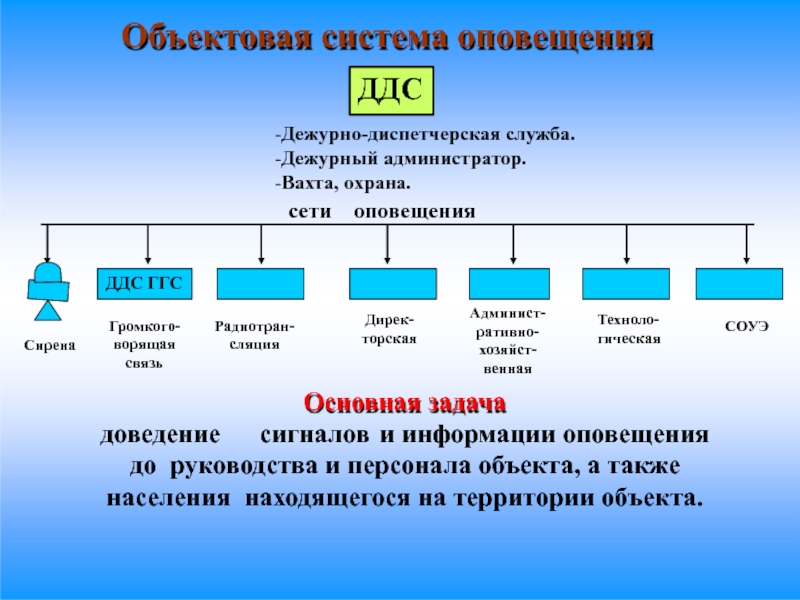 Объектовая система оповещения

ДДС

-Дежурно-диспетчерская служба.
-Дежурный администратор.
-Вахта, охрана.

сети оповещения

ДДС ГГС

Сирена

Громкоговорящая связь

Радиотрансляция

Директорская

Административно-хозяйственная

Технологическая

СОУЭ

Основная задача
доведение сигналов и информации оповещения до руководства и персонала объекта, а также населения находящегося на территории объекта.